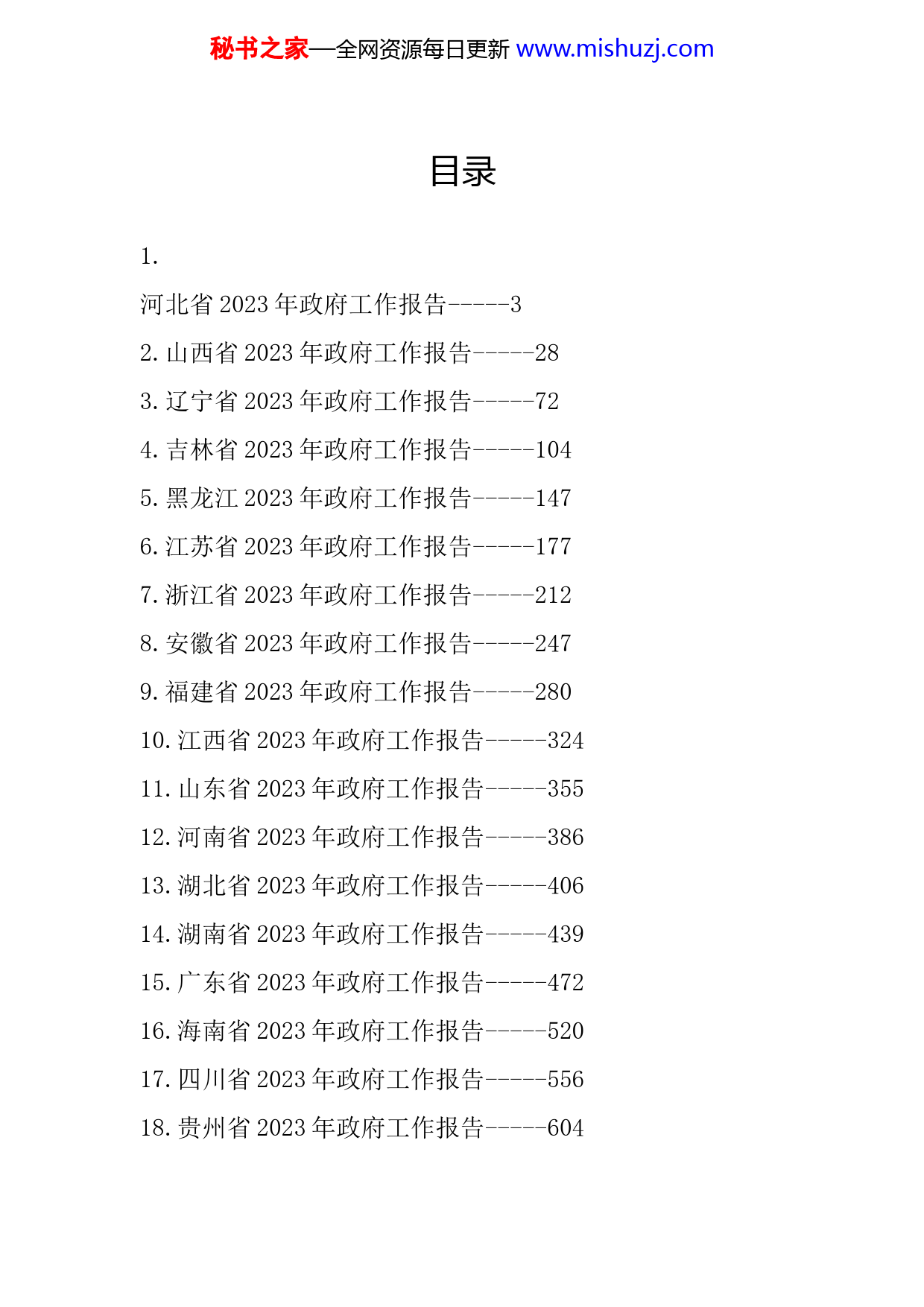 秘书之家—全网资源每日更新 www.mishuzj.com

目录

1.

河北省 2023 年政府工作报告-----3

2. 山西省 2023 年政府工作报告-----28

3. 辽宁省 2023 年政府工作报告-----72

4. 吉林省 2023 年政府工作报告-----104

5. 黑龙江 2023 年政府工作报告-----147

6. 江苏省 2023 年政府工作报告-----177

7. 浙江省 2023 年政府工作报告-----212

8. 安徽省 2023 年政府工作报告-----247

9. 福建省 2023 年政府工作报告-----280

10. 江西省 2023 年政府工作报告-----324

11. 山东省 2023 年政府工作报告-----355

12. 河南省 2023 年政府工作报告-----386

13. 湖北省 2023 年政府工作报告-----406

14. 湖南省 2023 年政府工作报告-----439

15. 广东省 2023 年政府工作报告-----472

16. 海南省 2023 年政府工作报告-----520

17. 四川省 2023 年政府工作报告-----556

18. 贵州省 2023 年政府工作报告-----604